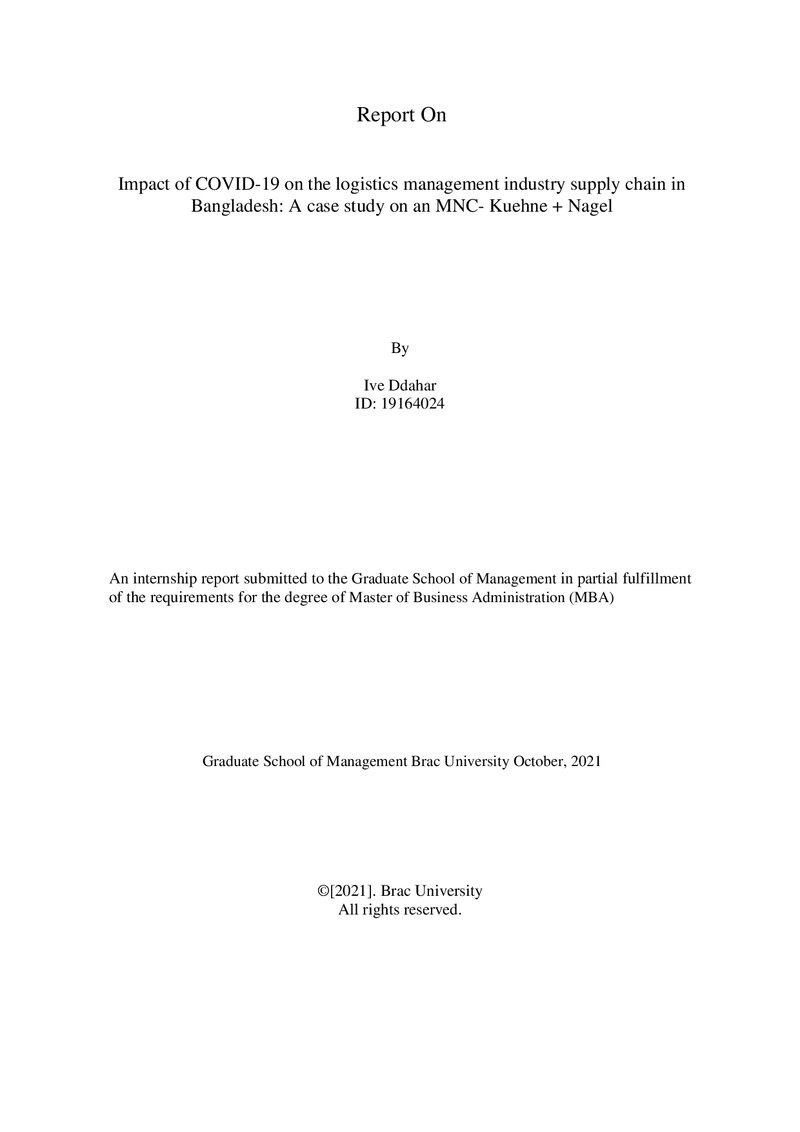 Report On

Impact of COVID-19 on the logistics management industry supply chain in Bangladesh: A case study on an MNC- Kuehne + Nagel

By

Ive Ddahar
ID: 19164024

An internship report submitted to the Graduate School of Management in partial fulfillment of the requirements for the degree of Master of Business Administration (MBA)

Graduate School of Management Brac University October, 2021

©[2021]. Brac University
All rights reserved.